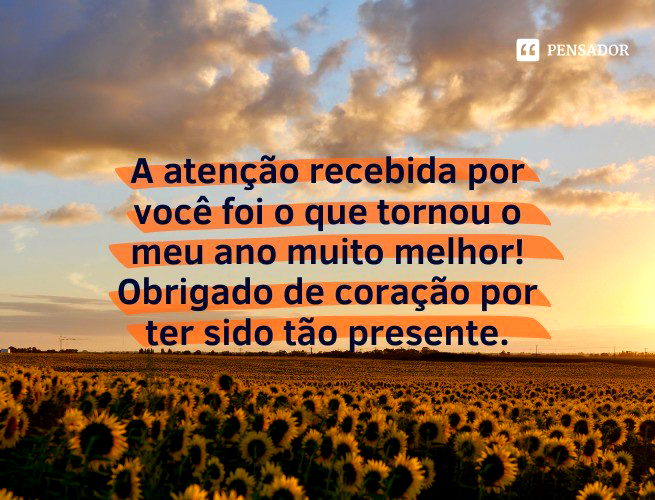 PENSADOR

A atenção recebida por você foi o que tornou o meu ano muito melhor! Obrigado de coração por ter sido tão presente.